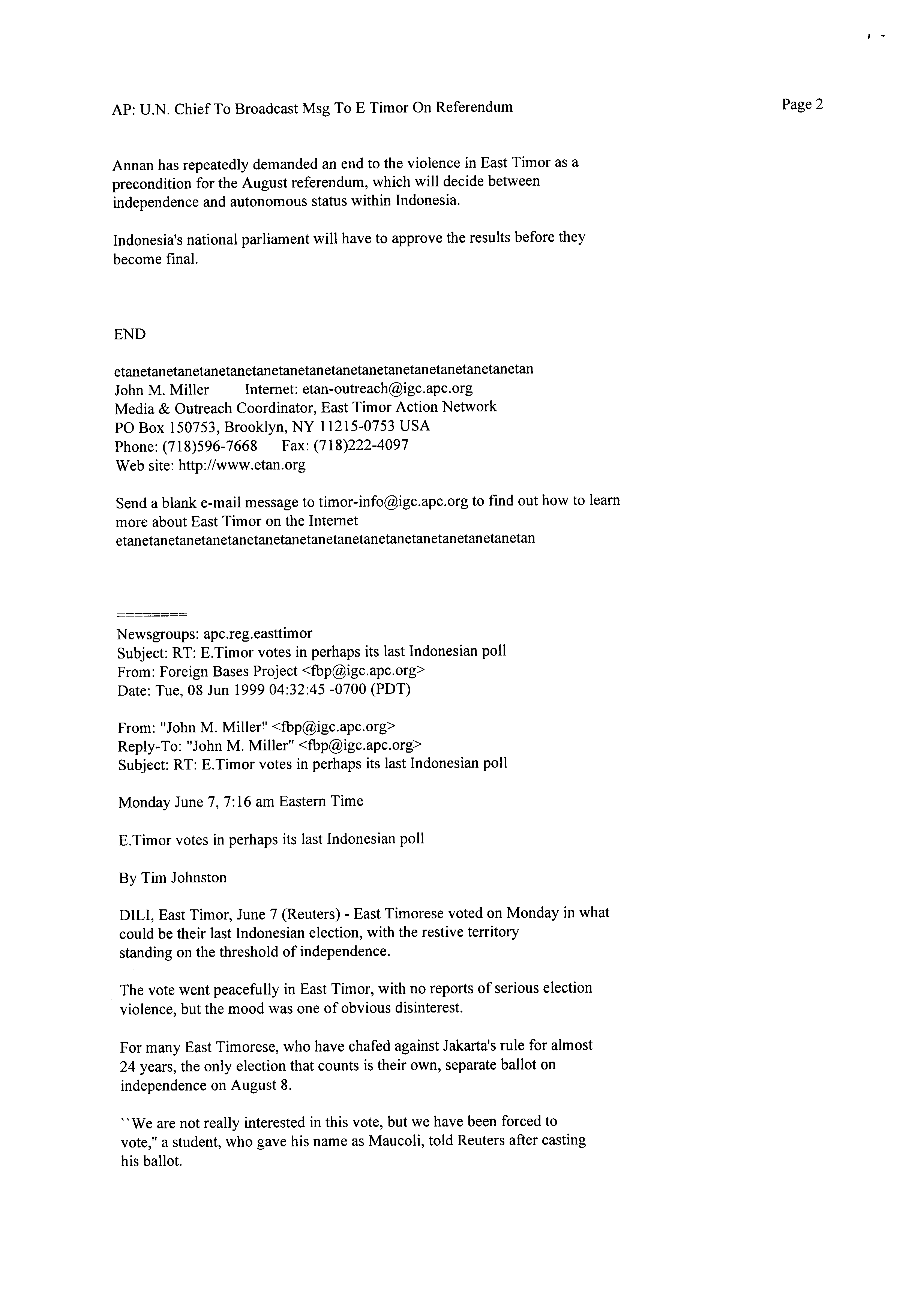 AP: U.N. Chief To Broadcast Msg To E Timor On Referendum

Page 2

Annan has repeatedly demanded an end to the violence in East Timor as a precondition for the August referendum, which will decide between independence and autonomous status within Indonesia.

Indonesia's national parliament will have to approve the results before they become final.

END

etanetanetanetanetanetanetanetanetanetanetanetanetanetanetan
John M. Miller Internet: etan-outreach@igc.apc.org
Media & Outreach Coordinator, East Timor Action Network
PO Box 150753, Brooklyn, NY 11215-0753 USA
Phone: (718)596-7668 Fax: (718)222-4097
Web site: http://www.etan.org

Send a blank e-mail message to timor-info@igc.apc.org to find out how to learn more about East Timor on the Internet
etanetanetanetanetanetanetanetanetanetanetanetanetanetanetan

========
Newsgroups: apc.reg.easttimor
Subject: RT: E.Timor votes in perhaps its last Indonesian poll
From: Foreign Bases Project <fbp@igc.apc.org>
Date: Tue, 08 Jun 1999 04:32:45 -0700 (PDT)

From: "John M. Miller" <fbp@igc.apc.org>
Reply-To: "John M. Miller" <fbp@igc.apc.org>
Subject: RT: E.Timor votes in perhaps its last Indonesian poll

Monday June 7, 7:16 am Eastern Time

E.Timor votes in perhaps its last Indonesian poll

By Tim Johnston

DILI, East Timor, June 7 (Reuters) - East Timorese voted on Monday in what could be their last Indonesian election, with the restive territory standing on the threshold of independence.

The vote went peacefully in East Timor, with no reports of serious election violence, but the mood was one of obvious disinterest.

For many East Timorese, who have chafed against Jakarta's rule for almost 24 years, the only election that counts is their own, separate ballot on independence on August 8.

``We are not really interested in this vote, but we have been forced to vote," a student, who gave his name as Maucoli, told Reuters after casting his ballot.